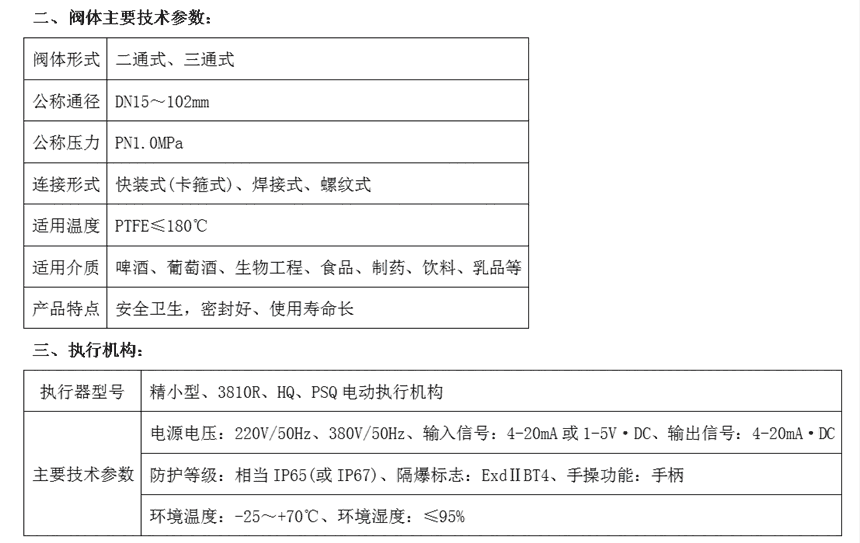 二、阀体主要技术参数：

| 阀体形式 | 二通式、三通式 |
|---|---|
| 公称通径 | DN15～102mm |
| 公称压力 | PN1.0MPa |
| 连接形式 | 快装式(卡箍式)、焊接式、螺纹式 |
| 适用温度 | PTFE≤180℃ |
| 适用介质 | 啤酒、葡萄酒、生物工程、食品、制药、饮料、乳品等 |
| 产品特点 | 安全卫生，密封好、使用寿命长 |

三、执行机构：

| 执行器型号 | 精小型、3810R、HQ、PSQ电动执行机构 |
|---|---|
| 主要技术参数 | 电源电压：220V/50Hz、380V/50Hz、输入信号：4-20mA或1-5V·DC、输出信号：4-20mA·DC |
|  | 防护等级：相当IP65(或IP67)、隔爆标志：ExdⅡBT4、手操功能：手柄 |
|  | 环境温度：-25～+70℃、环境湿度：≤95% |